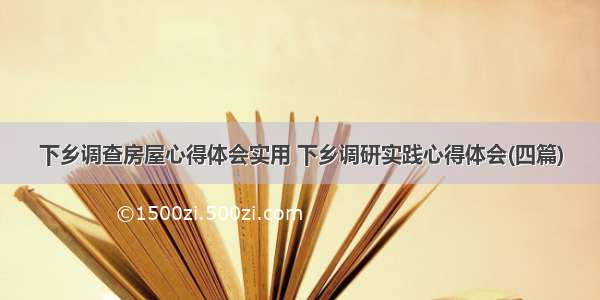 下乡调查房屋心得体会实用 下乡调研实践心得体会(四篇)

©1500zi.500zi.com